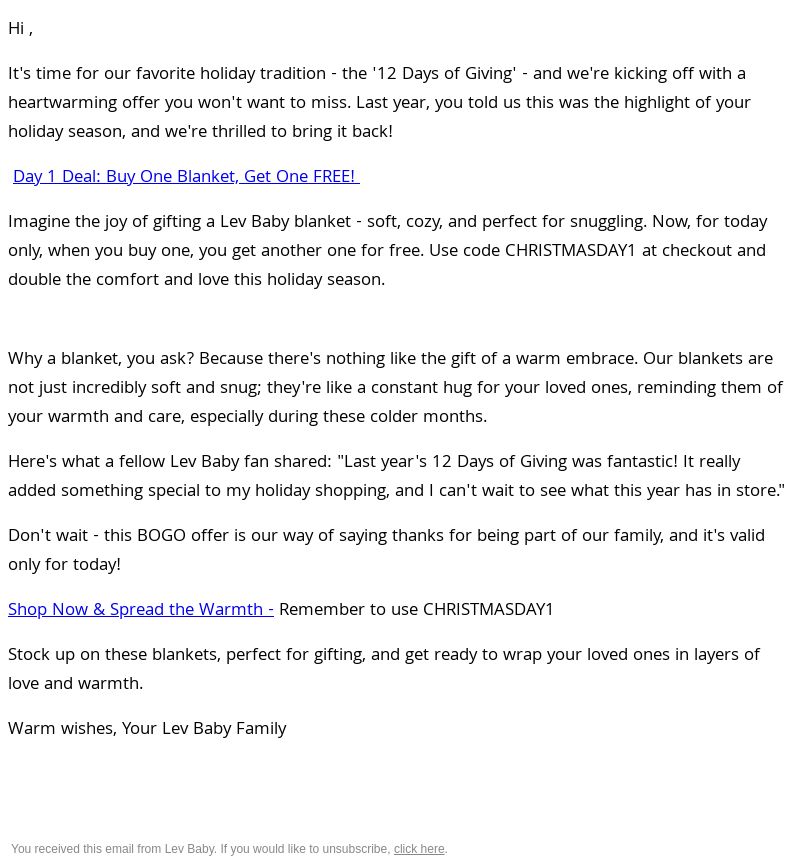 Hi ,

It's time for our favorite holiday tradition - the '12 Days of Giving' - and we're kicking off with a heartwarming offer you won't want to miss. Last year, you told us this was the highlight of your holiday season, and we're thrilled to bring it back!

Day 1 Deal: Buy One Blanket, Get One FREE!

Imagine the joy of gifting a Lev Baby blanket - soft, cozy, and perfect for snuggling. Now, for today only, when you buy one, you get another one for free. Use code CHRISTMASDAY1 at checkout and double the comfort and love this holiday season.

Why a blanket, you ask? Because there's nothing like the gift of a warm embrace. Our blankets are not just incredibly soft and snug; they're like a constant hug for your loved ones, reminding them of your warmth and care, especially during these colder months.

Here's what a fellow Lev Baby fan shared: "Last year's 12 Days of Giving was fantastic! It really added something special to my holiday shopping, and I can't wait to see what this year has in store."

Don't wait - this BOGO offer is our way of saying thanks for being part of our family, and it's valid only for today!

Shop Now & Spread the Warmth - Remember to use CHRISTMASDAY1

Stock up on these blankets, perfect for gifting, and get ready to wrap your loved ones in layers of love and warmth.

Warm wishes, Your Lev Baby Family

You received this email from Lev Baby. If you would like to unsubscribe, click here.